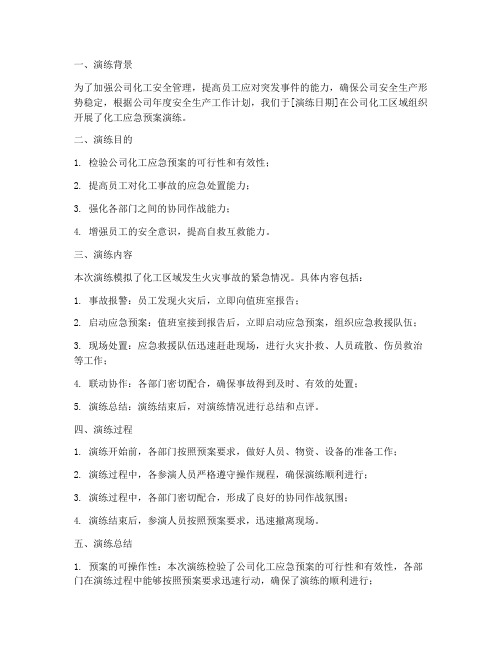 一、演练背景

为了加强公司化工安全管理，提高员工应对突发事件的能力，确保公司安全生产形势稳定，根据公司年度安全生产工作计划，我们于[演练日期]在公司化工区域组织开展了化工应急预案演练。

二、演练目的

1. 检验公司化工应急预案的可行性和有效性；

2. 提高员工对化工事故的应急处置能力；

3. 强化各部门之间的协同作战能力；

4. 增强员工的安全意识，提高自救互救能力。

三、演练内容

本次演练模拟了化工区域发生火灾事故的紧急情况。具体内容包括：

1. 事故报警：员工发现火灾后，立即向值班室报告；

2. 启动应急预案：值班室接到报告后，立即启动应急预案，组织应急救援队伍；

3. 现场处置：应急救援队伍迅速赶赴现场，进行火灾扑救、人员疏散、伤员救治等工作；

4. 联动协作：各部门密切配合，确保事故得到及时、有效的处置；

5. 演练总结：演练结束后，对演练情况进行总结和点评。

四、演练过程

1. 演练开始前，各部门按照预案要求，做好人员、物资、设备的准备工作；

2. 演练过程中，各参演人员严格遵守操作规程，确保演练顺利进行；

3. 演练过程中，各部门密切配合，形成了良好的协同作战氛围；

4. 演练结束后，参演人员按照预案要求，迅速撤离现场。

五、演练总结

1. 预案的可操作性：本次演练检验了公司化工应急预案的可行性和有效性，各部门在演练过程中能够按照预案要求迅速行动，确保了演练的顺利进行；